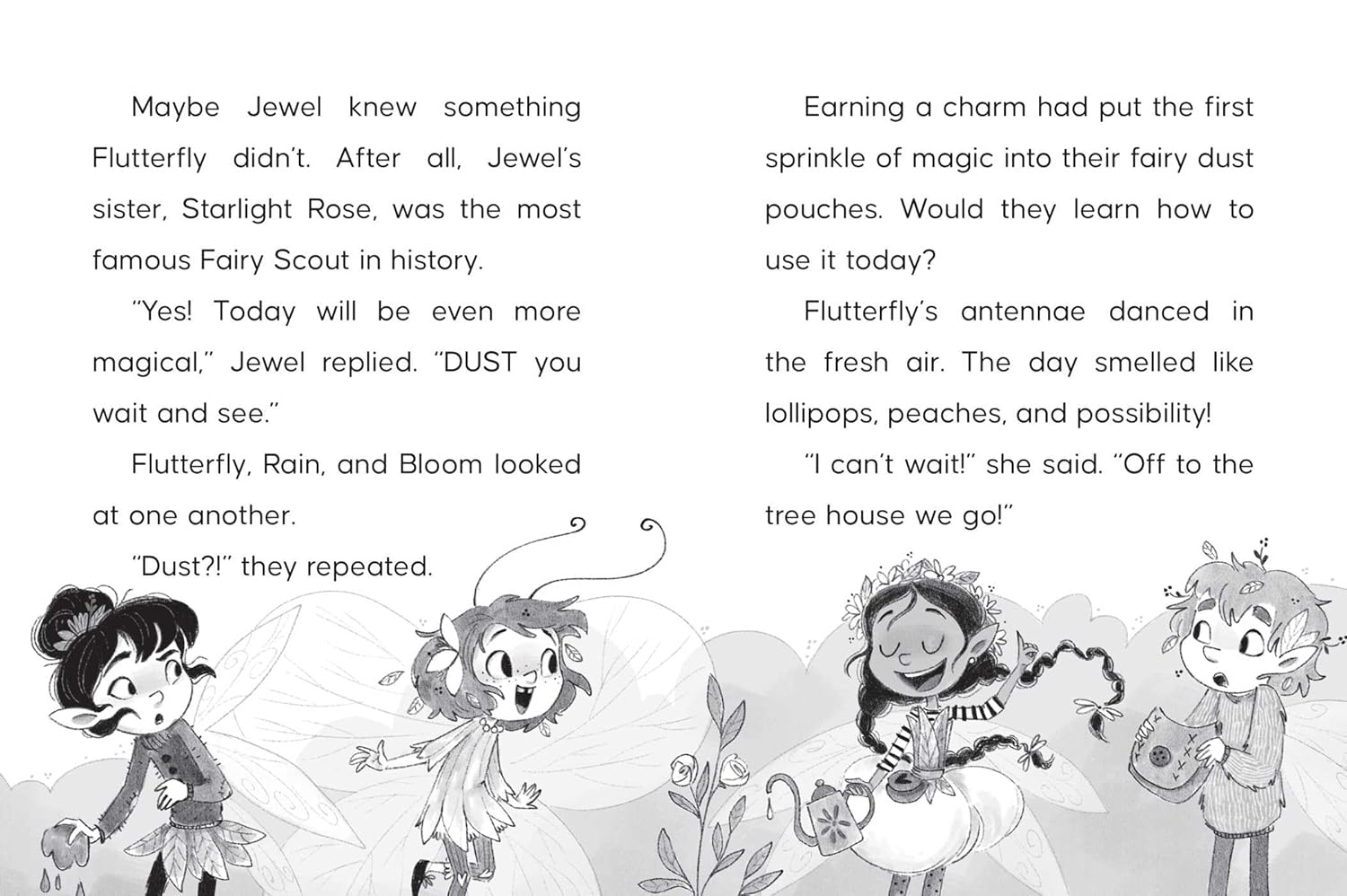 Maybe Jewel knew something Flutterfly didn't. After all, Jewel's sister, Starlight Rose, was the most famous Fairy Scout in history.

"Yes! Today will be even more magical," Jewel replied. "DUST you wait and see."

Flutterfly, Rain, and Bloom looked at one another.

"Dust?!" they repeated.

Earning a charm had put the first sprinkle of magic into their fairy dust pouches. Would they learn how to use it today?

Flutterfly's antennae danced in the fresh air. The day smelled like lollipops, peaches, and possibility!

"I can't wait!" she said. "Off to the tree house we go!"